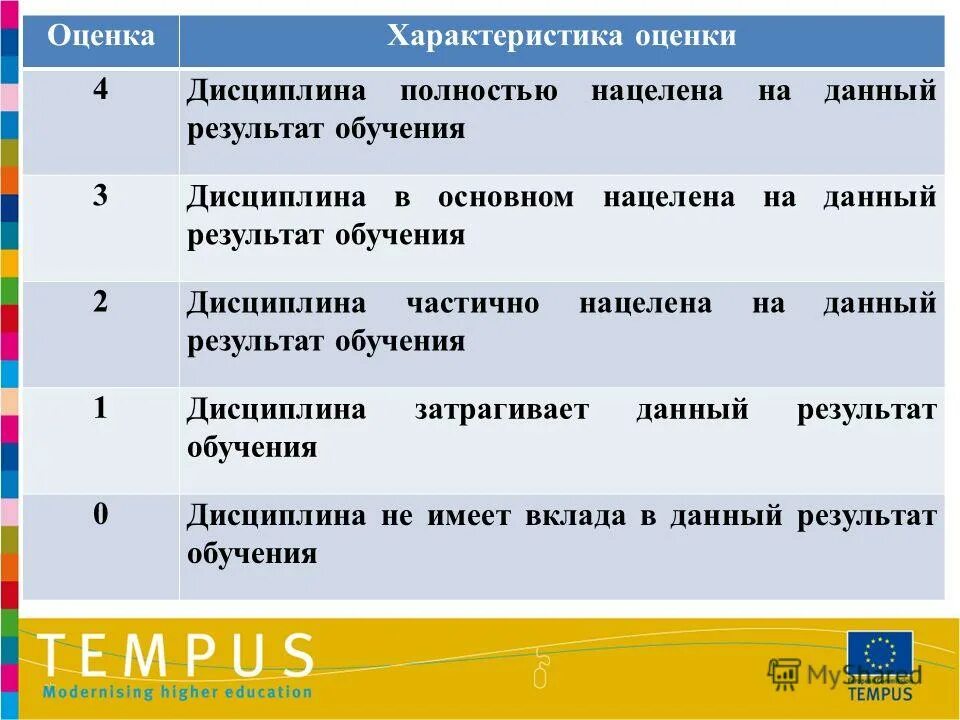 | Оценка | Характеристика оценки |
|---|---|
| 4 | Дисциплина полностью нацелена на данный результат обучения |
| 3 | Дисциплина в основном нацелена на данный результат обучения |
| 2 | Дисциплина частично нацелена на данный результат обучения |
| 1 | Дисциплина затрагивает данный результат обучения |
| 0 | Дисциплина не имеет вклада в данный результат обучения |

TEMPUS
Modernising higher education

MyShared

TEMPUS